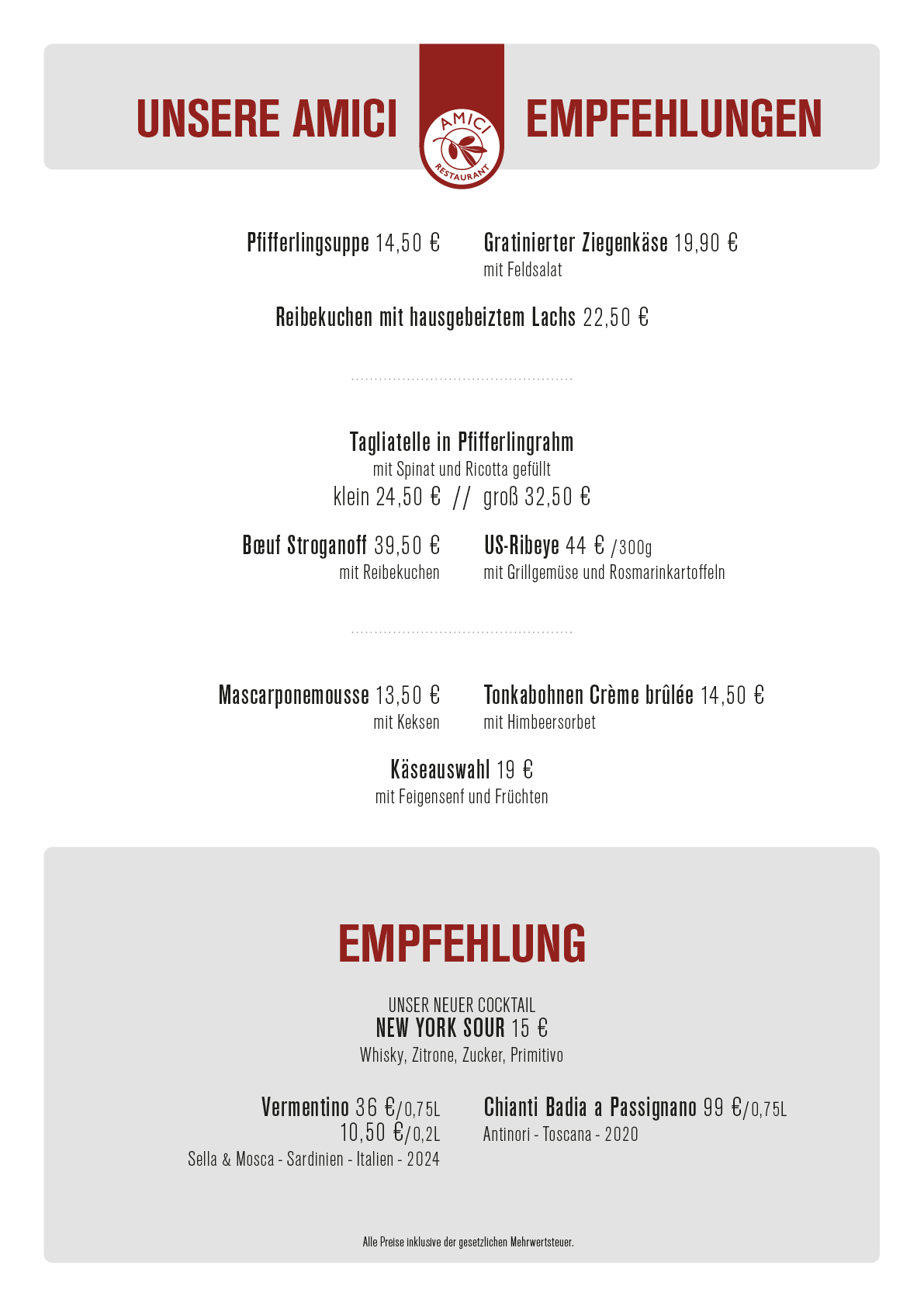 UNSERE AMICI

AMICI RESTAURANT

EMPFEHLUNGEN

Pfifferlingsuppe 14,50 €

Gratinierter Ziegenkäse 19,90 €
mit Feldsalat

Reibekuchen mit hausgebeiztem Lachs 22,50 €

Tagliatelle in Pfifferlingrahm
mit Spinat und Ricotta gefüllt
klein 24,50 € // groß 32,50 €

Bœuf Stroganoff 39,50 €
mit Reibekuchen

US-Ribeye 44 € /300g
mit Grillgemüse und Rosmarinkartoffeln

Mascarponemousse 13,50 €
mit Keksen

Tonkabohnen Crème brûlée 14,50 €
mit Himbeersorbet

Käseauswahl 19 €
mit Feigensenf und Früchten

EMPFEHLUNG

UNSER NEUER COCKTAIL
NEW YORK SOUR 15 €
Whisky, Zitrone, Zucker, Primitivo

Vermentino 36 €/0,75L
10,50 €/0,2L
Sella & Mosca - Sardinien - Italien - 2024

Chianti Badia a Passignano 99 €/0,75L
Antinori - Toscana - 2020

Alle Preise inklusive der gesetzlichen Mehrwertsteuer.